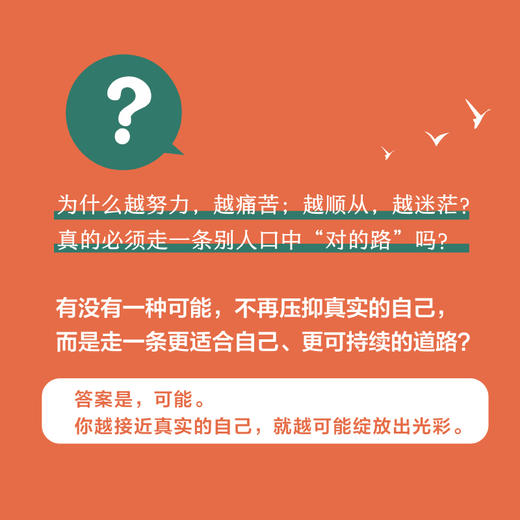 ?

为什么越努力，越痛苦；越顺从，越迷茫？
真的必须走一条别人口中“对的路”吗？

有没有一种可能，不再压抑真实的自己，
而是走一条更适合自己、更可持续的道路？

答案是，可能。
你越接近真实的自己，就越可能绽放出光彩。